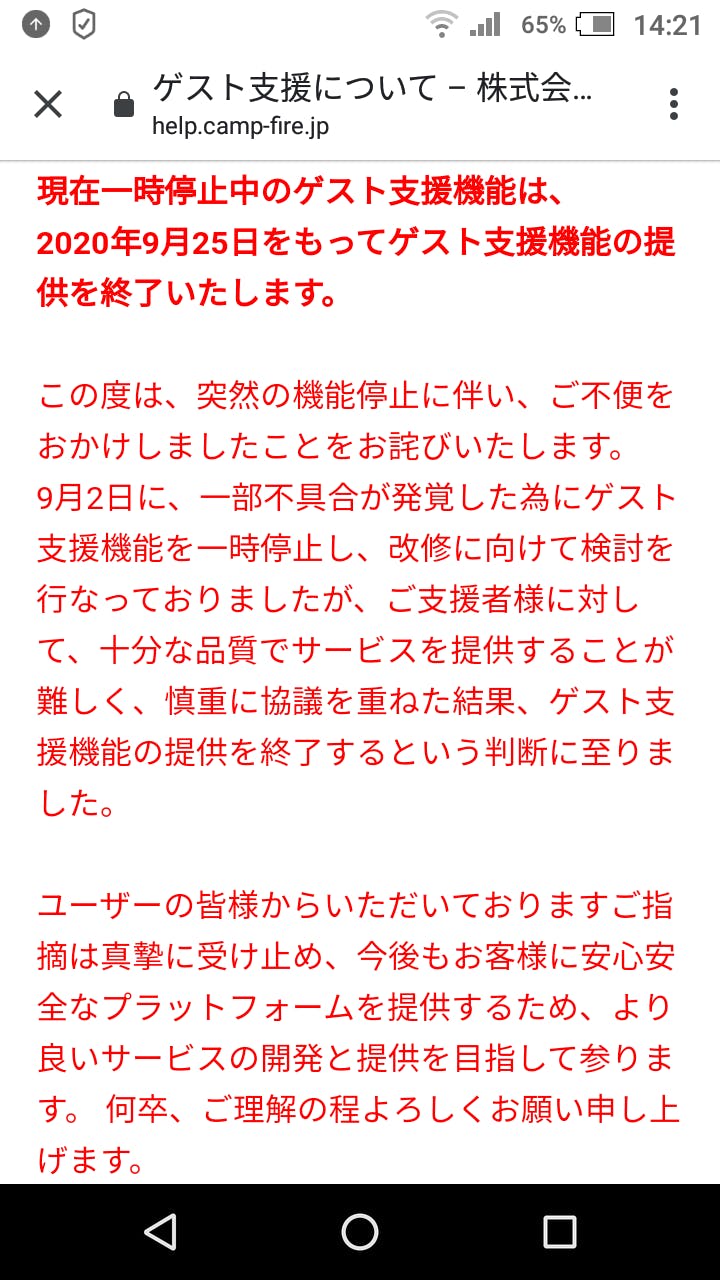 65% 14:21

ゲスト支援について – 株式会...
help.camp-fire.jp

現在一時停止中のゲスト支援機能は、2020年9月25日をもってゲスト支援機能の提供を終了いたします。

この度は、突然の機能停止に伴い、ご不便をおかけしましたことをお詫びいたします。
9月2日に、一部不具合が発覚した為にゲスト支援機能を一時停止し、改修に向けて検討を行なっておりましたが、ご支援者様に対して、十分な品質でサービスを提供することが難しく、慎重に協議を重ねた結果、ゲスト支援機能の提供を終了するという判断に至りました。

ユーザーの皆様からいただいておりますご指摘は真摯に受け止め、今後もお客様に安心安全なプラットフォームを提供するため、より良いサービスの開発と提供を目指して参ります。 何卒、ご理解の程よろしくお願い申し上げます。